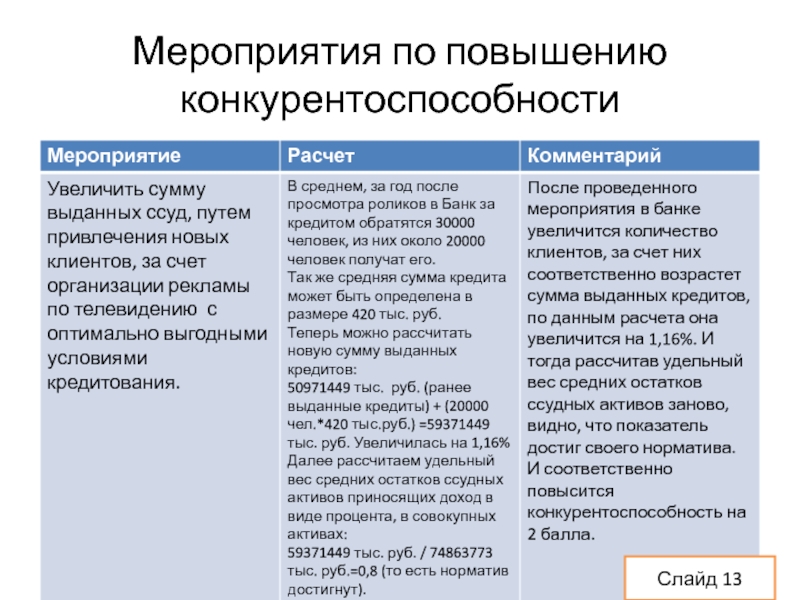 Мероприятия по повышению конкурентоспособности

| Мероприятие | Расчет | Комментарий |
|---|---|---|
| Увеличить сумму выданных ссуд, путем привлечения новых клиентов, за счет организации рекламы по телевидению с оптимально выгодными условиями кредитования. | В среднем, за год после просмотра роликов в Банк за кредитом обратятся 30000 человек, из них около 20000 человек получат его. Так же средняя сумма кредита может быть определена в размере 420 тыс. руб. Теперь можно рассчитать новую сумму выданных кредитов: 50971449 тыс. руб. (ранее выданные кредиты) + (20000 чел.*420 тыс.руб.) =59371449 тыс. руб. Увеличилась на 1,16% Далее рассчитаем удельный вес средних остатков ссудных активов приносящих доход в виде процента, в совокупных активах: 59371449 тыс. руб. / 74863773 тыс. руб.=0,8 (то есть норматив достигнут). | После проведенного мероприятия в банке увеличится количество клиентов, за счет них соответственно возрастет сумма выданных кредитов, по данным расчета она увеличится на 1,16%. И тогда рассчитав удельный вес средних остатков ссудных активов заново, видно, что показатель достиг своего норматива. И соответственно повысится конкурентоспособность на 2 балла. |

Слайд 13